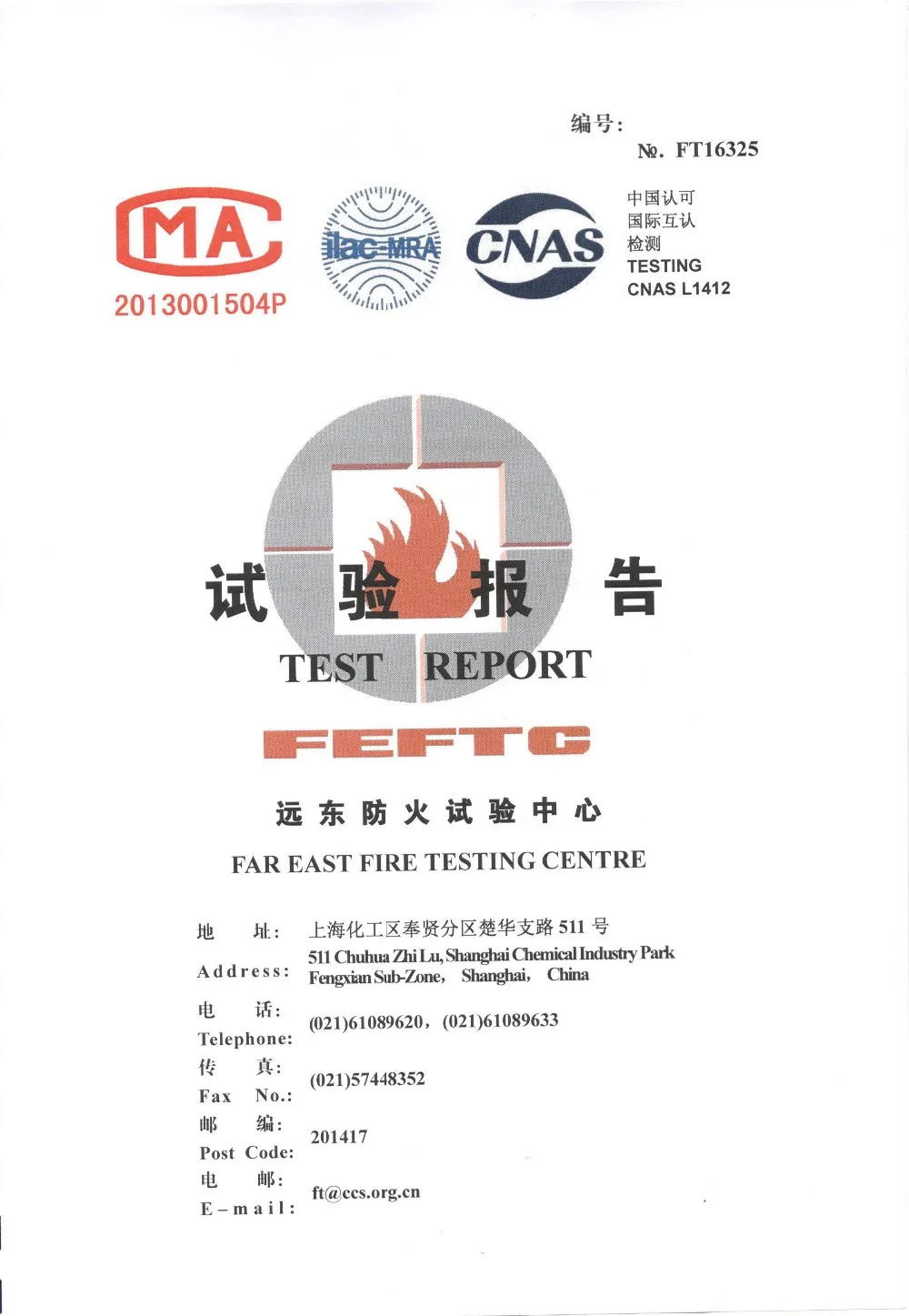 编号:
№. FT16325

MA
2013001504P

ilac-MRA

CNAS

中国认可
国际互认
检测
TESTING
CNAS L1412

试 验 报 告
TEST REPORT

FEFTC

远东防火试验中心
FAR EAST FIRE TESTING CENTRE

地 址: 上海化工区奉贤分区楚华支路 511 号
Address: 511 Chuhua Zhi Lu, Shanghai Chemical Industry Park Fengxian Sub-Zone, Shanghai, China

电 话:
Telephone: (021)61089620, (021)61089633

传 真:
Fax No.: (021)57448352

邮 编:
Post Code: 201417

电 邮:
E-mail: ft@ccs.org.cn